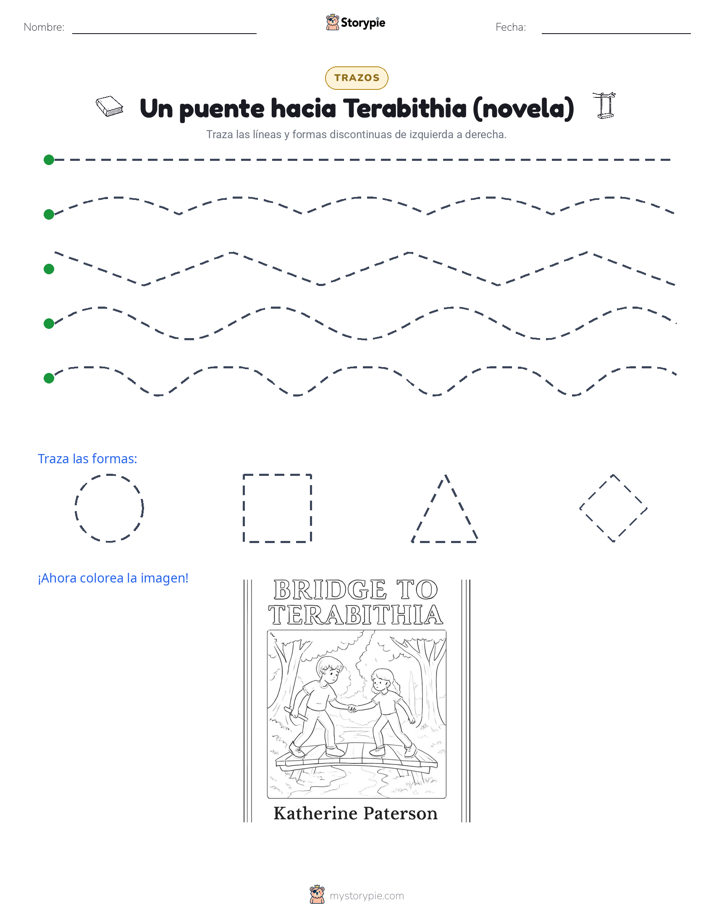 Nombre:

Storypie

Fecha:

TRAZOS

Un puente hacia Terabithia (novela)

Traza las líneas y formas discontinuas de izquierda a derecha.

Traza las formas:

¡Ahora colorea la imagen!

BRIDGE TO TERABITHIA

Katherine Paterson

mystorypie.com